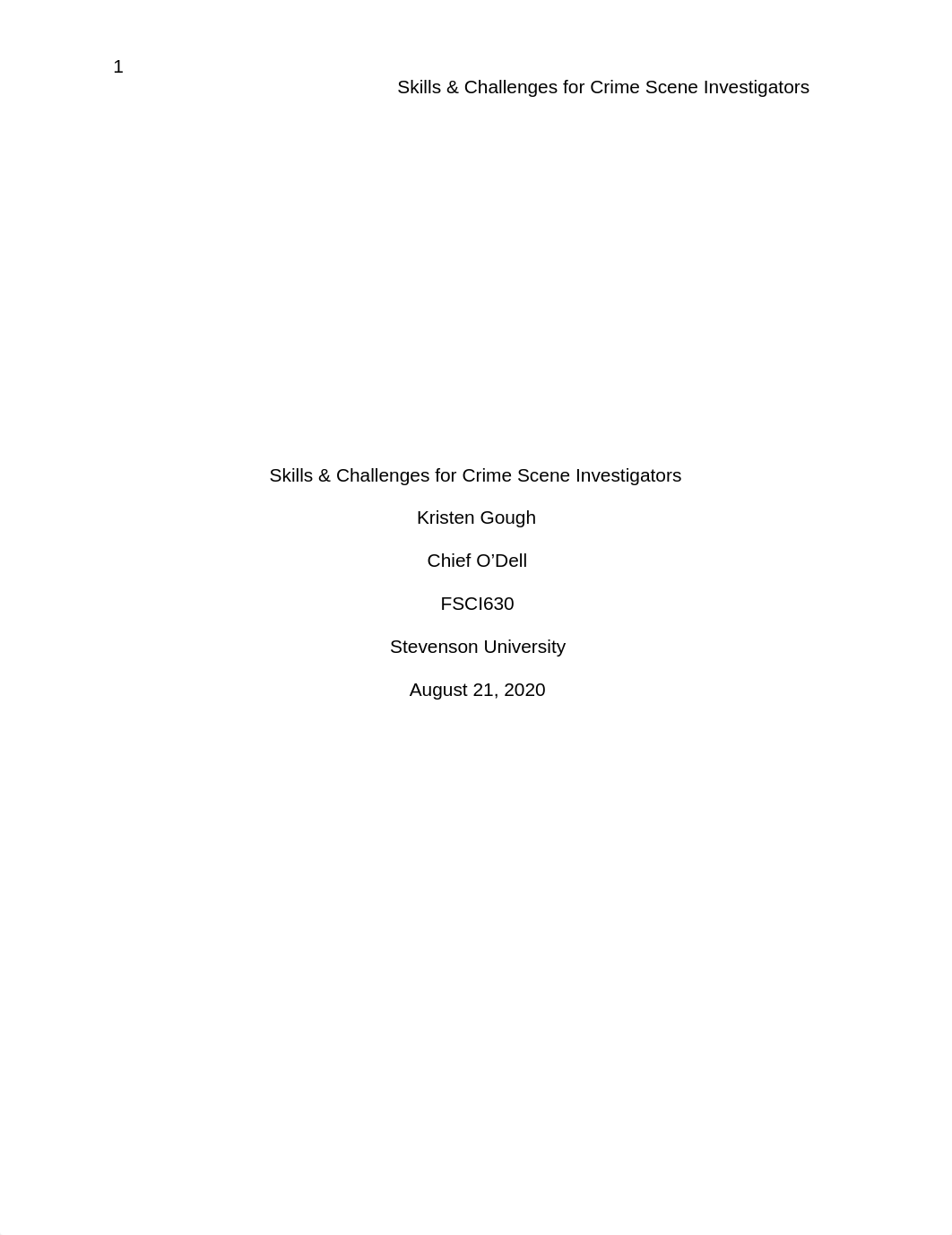 1

Skills & Challenges for Crime Scene Investigators

Skills & Challenges for Crime Scene Investigators

Kristen Gough

Chief O'Dell

FSCI630

Stevenson University

August 21, 2020